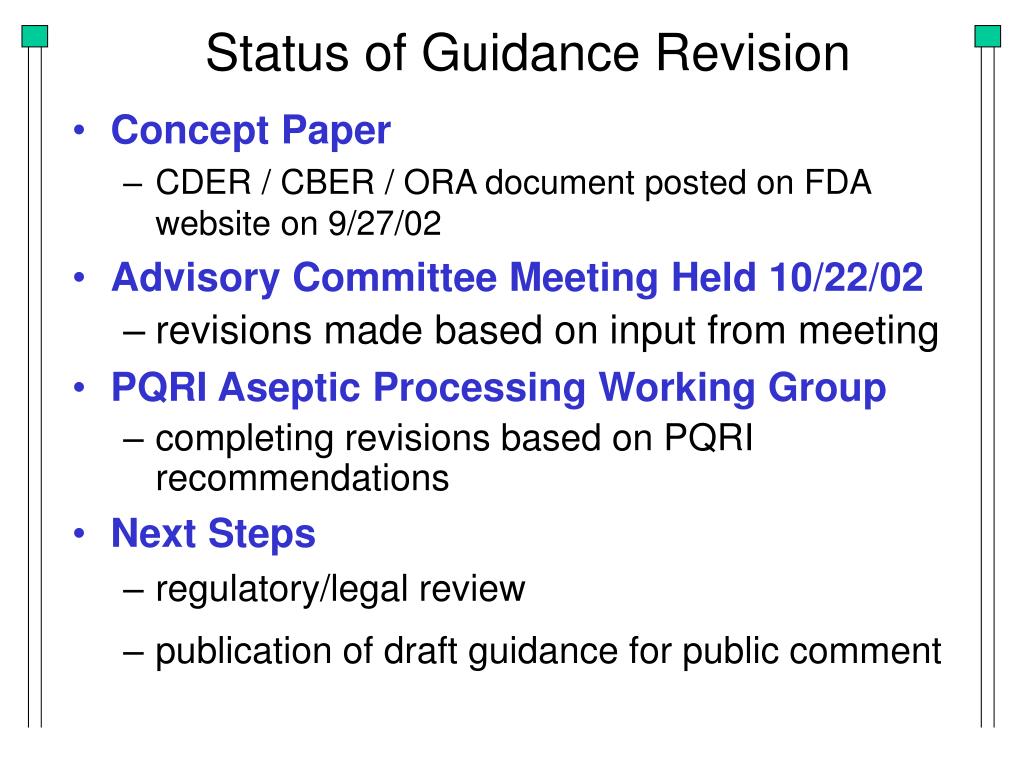 Status of Guidance Revision

• Concept Paper
– CDER / CBER / ORA document posted on FDA website on 9/27/02
• Advisory Committee Meeting Held 10/22/02
– revisions made based on input from meeting
• PQRI Aseptic Processing Working Group
– completing revisions based on PQRI recommendations
• Next Steps
– regulatory/legal review
– publication of draft guidance for public comment